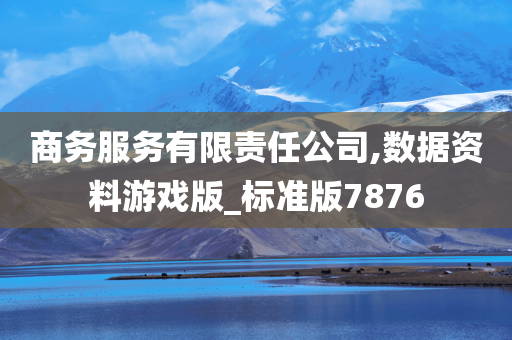 商务服务有限责任公司,数据资料游戏版_标准版7876